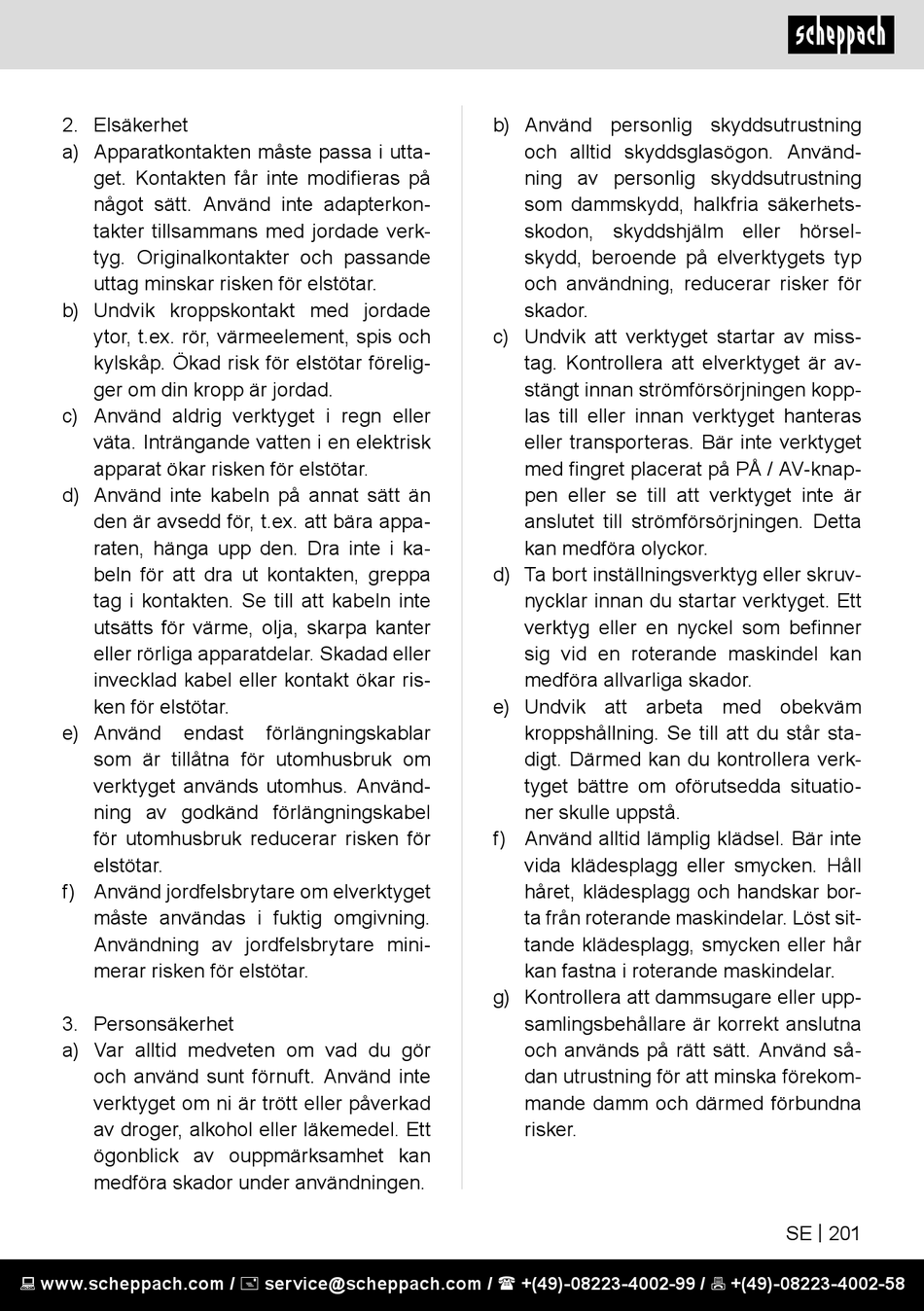 scheppach

2. Elsäkerhet
a) Apparatkontakten måste passa i uttaget. Kontakten får inte modifieras på något sätt. Använd inte adapterkontakter tillsammans med jordade verktyg. Originalkontakter och passande uttag minskar risken för elstötar.
b) Undvik kroppskontakt med jordade ytor, t.ex. rör, värmeelement, spis och kylskåp. Ökad risk för elstötar föreligger om din kropp är jordad.
c) Använd aldrig verktyget i regn eller väta. Inträngande vatten i en elektrisk apparat ökar risken för elstötar.
d) Använd inte kabeln på annat sätt än den är avsedd för, t.ex. att bära apparaten, hänga upp den. Dra inte i kabeln för att dra ut kontakten, greppa tag i kontakten. Se till att kabeln inte utsätts för värme, olja, skarpa kanter eller rörliga apparatdelar. Skadad eller invecklad kabel eller kontakt ökar risken för elstötar.
e) Använd endast förlängningskablar som är tillåtna för utomhusbruk om verktyget används utomhus. Användning av godkänd förlängningskabel för utomhusbruk reducerar risken för elstötar.
f) Använd jordfelsbrytare om elverktyget måste användas i fuktig omgivning. Användning av jordfelsbrytare minimerar risken för elstötar.

3. Personsäkerhet
a) Var alltid medveten om vad du gör och använd sunt förnuft. Använd inte verktyget om ni är trött eller påverkad av droger, alkohol eller läkemedel. Ett ögonblick av ouppmärksamhet kan medföra skador under användningen.

b) Använd personlig skyddsutrustning och alltid skyddsglasögon. Användning av personlig skyddsutrustning som dammskydd, halkfria säkerhetsskodon, skyddshjälm eller hörselskydd, beroende på elverktygets typ och användning, reducerar risker för skador.
c) Undvik att verktyget startar av misstag. Kontrollera att elverktyget är avstängt innan strömförsörjningen kopplas till eller innan verktyget hanteras eller transporteras. Bär inte verktyget med fingret placerat på PÅ / AV-knappen eller se till att verktyget inte är anslutet till strömförsörjningen. Detta kan medföra olyckor.
d) Ta bort inställningsverktyg eller skruvnycklar innan du startar verktyget. Ett verktyg eller en nyckel som befinner sig vid en roterande maskindel kan medföra allvarliga skador.
e) Undvik att arbeta med obekväm kroppshållning. Se till att du står stadigt. Därmed kan du kontrollera verktyget bättre om oförutsedda situationer skulle uppstå.
f) Använd alltid lämplig klädsel. Bär inte vida klädesplagg eller smycken. Håll håret, klädesplagg och handskar borta från roterande maskindelar. Löst sittande klädesplagg, smycken eller hår kan fastna i roterande maskindelar.
g) Kontrollera att dammsugare eller uppsamlingsbehållare är korrekt anslutna och används på rätt sätt. Använd sådan utrustning för att minska förekommande damm och därmed förbundna risker.

SE | 201

www.scheppach.com / service@scheppach.com / +(49)-08223-4002-99 / +(49)-08223-4002-58